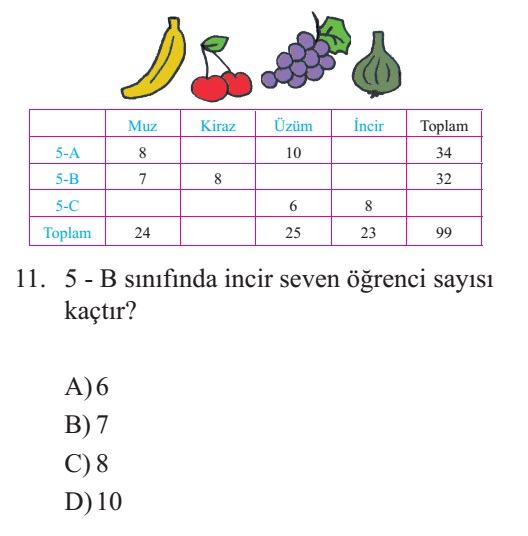 | | Muz | Kiraz | Üzüm | İncir | Toplam |
|---|---|---|---|---|---|
| 5-A | 8 | | 10 | | 34 |
| 5-B | 7 | 8 | | | 32 |
| 5-C | | | 6 | 8 | |
| Toplam | 24 | | 25 | 23 | 99 |

11. 5 - B sınıfında incir seven öğrenci sayısı kaçtır?

A) 6
B) 7
C) 8
D) 10